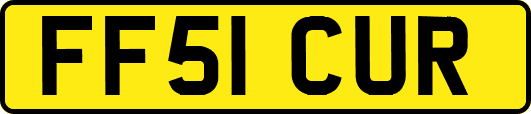 FF51 CUR